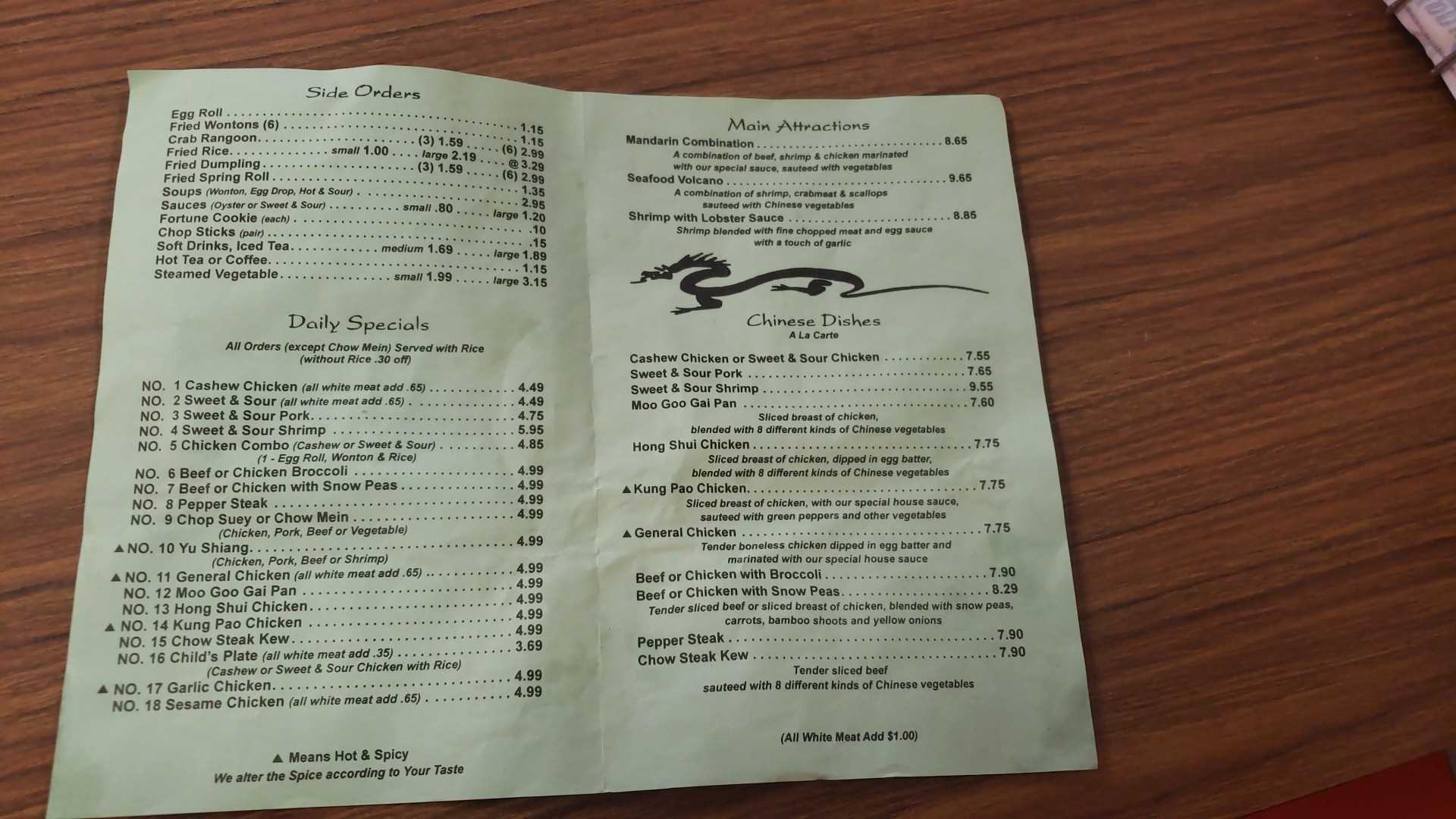 Side Orders

Egg Roll 1.15
Fried Wontons (6) 1.15
Crab Rangoon (3) 1.59 (6) 2.99
Fried Rice small 1.00 large 2.19 @ 3.29
Fried Dumpling (3) 1.59 (6) 2.99
Fried Spring Roll 1.35
Soups (Wonton, Egg Drop, Hot & Sour) 2.95
Sauces (Oyster or Sweet & Sour) small .80 large 1.20
Fortune Cookie (each) .10
Chop Sticks (pair) .15
Soft Drinks, Iced Tea medium 1.69 large 1.89
Hot Tea or Coffee 1.15
Steamed Vegetable small 1.99 large 3.15

Daily Specials

All Orders (except Chow Mein) Served with Rice (without Rice .30 off)

NO. 1 Cashew Chicken (all white meat add .65) 4.49
NO. 2 Sweet & Sour (all white meat add .65) 4.49
NO. 3 Sweet & Sour Pork 4.75
NO. 4 Sweet & Sour Shrimp 5.95
NO. 5 Chicken Combo (Cashew or Sweet & Sour) 4.85
(1 - Egg Roll, Wonton & Rice)
NO. 6 Beef or Chicken Broccoli 4.99
NO. 7 Beef or Chicken with Snow Peas 4.99
NO. 8 Pepper Steak 4.99
NO. 9 Chop Suey or Chow Mein 4.99
(Chicken, Pork, Beef or Vegetable)
▲ NO. 10 Yu Shiang 4.99
(Chicken, Pork, Beef or Shrimp)
▲ NO. 11 General Chicken (all white meat add .65) 4.99
NO. 12 Moo Goo Gai Pan 4.99
NO. 13 Hong Shui Chicken 4.99
▲ NO. 14 Kung Pao Chicken 4.99
NO. 15 Chow Steak Kew 4.99
NO. 16 Child's Plate (all white meat add .35) 3.69
(Cashew or Sweet & Sour Chicken with Rice)
▲ NO. 17 Garlic Chicken 4.99
NO. 18 Sesame Chicken (all white meat add .65) 4.99

▲ Means Hot & Spicy
We alter the Spice according to Your Taste

Main Attractions

Mandarin Combination 8.65
A combination of beef, shrimp & chicken marinated with our special sauce, sauteed with vegetables
Seafood Volcano 9.65
A combination of shrimp, crabmeat & scallops sauteed with Chinese vegetables
Shrimp with Lobster Sauce 8.85
Shrimp blended with fine chopped meat and egg sauce with a touch of garlic

Chinese Dishes
A La Carte

Cashew Chicken or Sweet & Sour Chicken 7.55
Sweet & Sour Pork 7.65
Sweet & Sour Shrimp 9.55
Moo Goo Gai Pan 7.60
Sliced breast of chicken, blended with 8 different kinds of Chinese vegetables
Hong Shui Chicken 7.75
Sliced breast of chicken, dipped in egg batter, blended with 8 different kinds of Chinese vegetables
▲ Kung Pao Chicken 7.75
Sliced breast of chicken, with our special house sauce, sauteed with green peppers and other vegetables
▲ General Chicken 7.75
Tender boneless chicken dipped in egg batter and marinated with our special house sauce
Beef or Chicken with Broccoli 7.90
Beef or Chicken with Snow Peas 8.29
Tender sliced beef or sliced breast of chicken, blended with snow peas, carrots, bamboo shoots and yellow onions
Pepper Steak 7.90
Chow Steak Kew 7.90
Tender sliced beef sauteed with 8 different kinds of Chinese vegetables

(All White Meat Add $1.00)